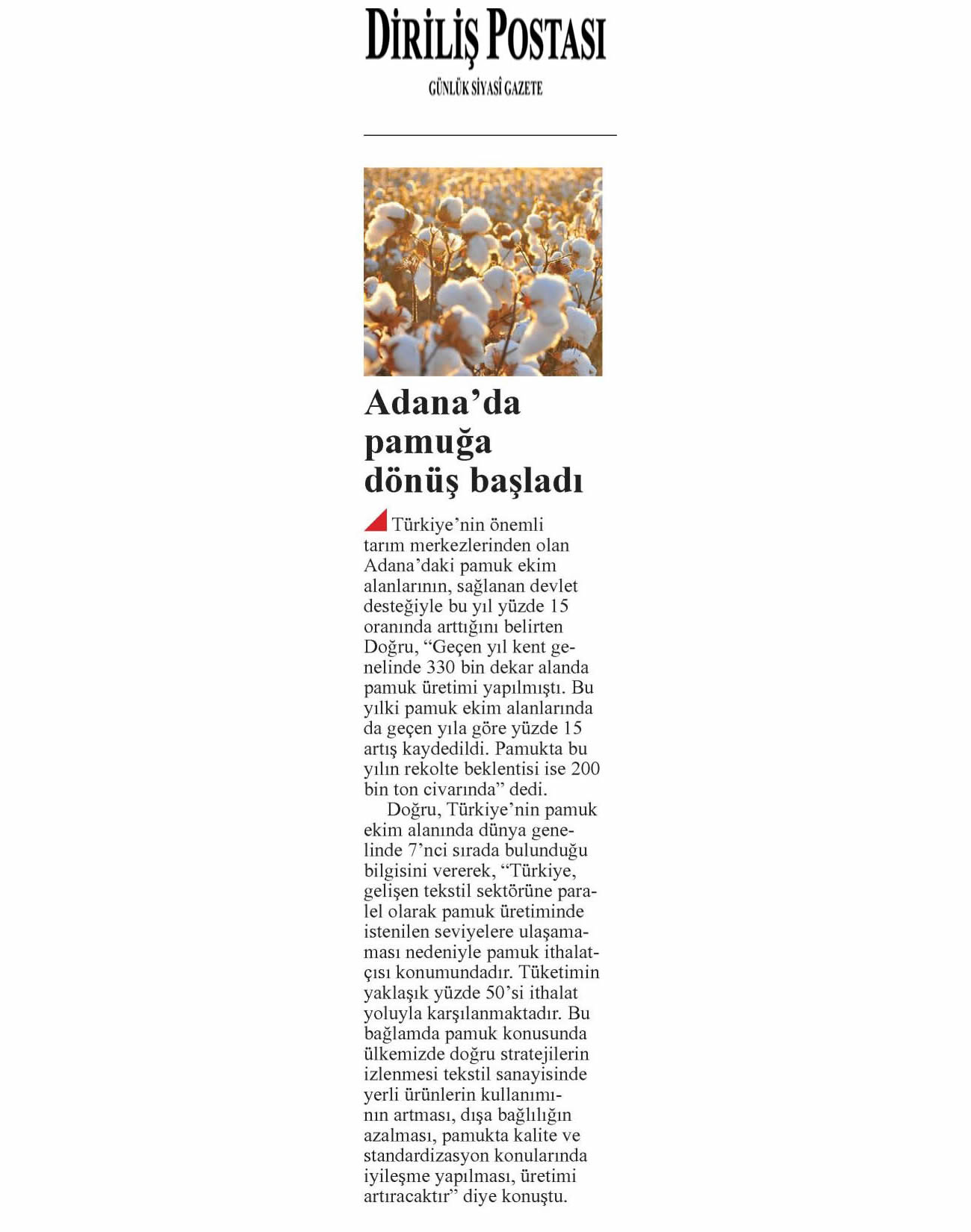 DİRİLİŞ POSTASI

GÜNLÜK SİYASÎ GAZETE

Adana'da pamuğa dönüş başladı

Türkiye'nin önemli tarım merkezlerinden olan Adana'daki pamuk ekim alanlarının, sağlanan devlet desteğiyle bu yıl yüzde 15 oranında arttığını belirten Doğru, "Geçen yıl kent genelinde 330 bin dekar alanda pamuk üretimi yapılmıştı. Bu yılki pamuk ekim alanlarında da geçen yıla göre yüzde 15 artış kaydedildi. Pamukta bu yılın rekolte beklentisi ise 200 bin ton civarında" dedi.

Doğru, Türkiye'nin pamuk ekim alanında dünya genelinde 7'nci sırada bulunduğu bilgisini vererek, "Türkiye, gelişen tekstil sektörüne paralel olarak pamuk üretiminde istenilen seviyelere ulaşamaması nedeniyle pamuk ithalatçısı konumundadır. Tüketimin yaklaşık yüzde 50'si ithalat yoluyla karşılanmaktadır. Bu bağlamda pamuk konusunda ülkemizde doğru stratejilerin izlenmesi tekstil sanayisinde yerli ürünlerin kullanımının artması, dışa bağlılığın azalması, pamukta kalite ve standardizasyon konularında iyileşme yapılması, üretimi artıracaktır" diye konuştu.